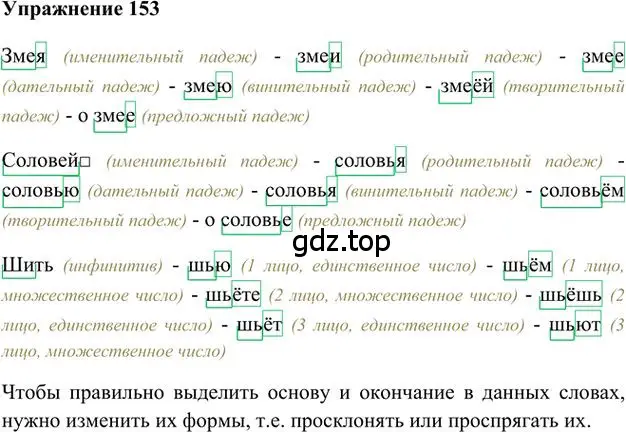 Упражнение 153

Змея (именительный падеж) - змеи (родительный падеж) - змее (дательный падеж) - змею (винительный падеж) - змеёй (творительный падеж) - о змее (предложный падеж)

Соловей□ (именительный падеж) - соловья (родительный падеж) - соловью (дательный падеж) - соловья (винительный падеж) - соловьём (творительный падеж) - о соловье (предложный падеж)

gdz.top

Шить (инфинитив) - шью (1 лицо, единственное число) - шьём (1 лицо, множественное число) - шьёте (2 лицо, множественное число) - шьёшь (2 лицо, единственное число) - шьёт (3 лицо, единственное число) - шьют (3 лицо, множественное число)

Чтобы правильно выделить основу и окончание в данных словах, нужно изменить их формы, т.е. просклонять или проспрягать их.